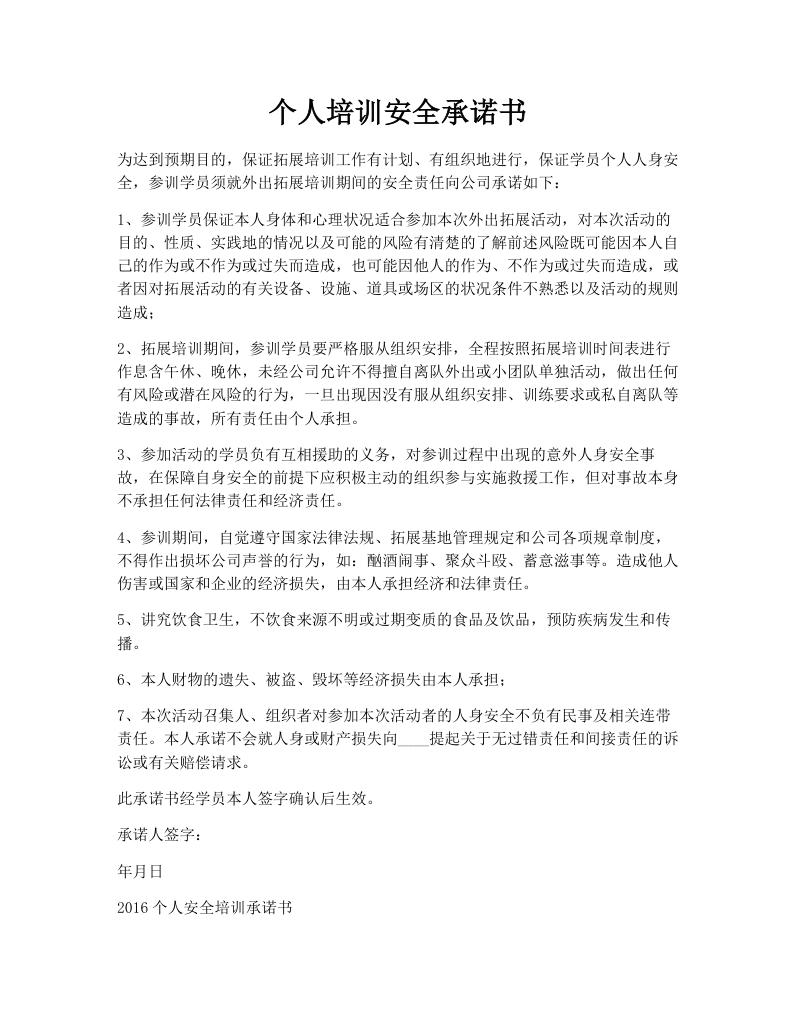 个人培训安全承诺书

为达到预期目的，保证拓展培训工作有计划、有组织地进行，保证学员个人人身安全，参训学员须就外出拓展培训期间的安全责任向公司承诺如下：

1、参训学员保证本人身体和心理状况适合参加本次外出拓展活动，对本次活动的目的、性质、实践地的情况以及可能的风险有清楚的了解前述风险既可能因本人自己的作为或不作为或过失而造成，也可能因他人的作为、不作为或过失而造成，或者因对拓展活动的有关设备、设施、道具或场区的状况条件不熟悉以及活动的规则造成；

2、拓展培训期间，参训学员要严格服从组织安排，全程按照拓展培训时间表进行作息含午休、晚休，未经公司允许不得擅自离队外出或小团队单独活动，做出任何有风险或潜在风险的行为，一旦出现因没有服从组织安排、训练要求或私自离队等造成的事故，所有责任由个人承担。

3、参加活动的学员负有互相援助的义务，对参训过程中出现的意外人身安全事故，在保障自身安全的前提下应积极主动的组织参与实施救援工作，但对事故本身不承担任何法律责任和经济责任。

4、参训期间，自觉遵守国家法律法规、拓展基地管理规定和公司各项规章制度，不得作出损坏公司声誉的行为，如：酗酒闹事、聚众斗殴、蓄意滋事等。造成他人伤害或国家和企业的经济损失，由本人承担经济和法律责任。

5、讲究饮食卫生，不饮食来源不明或过期变质的食品及饮品，预防疾病发生和传播。

6、本人财物的遗失、被盗、毁坏等经济损失由本人承担；

7、本次活动召集人、组织者对参加本次活动者的人身安全不负有民事及相关连带责任。本人承诺不会就人身或财产损失向____提起关于无过错责任和间接责任的诉讼或有关赔偿请求。

此承诺书经学员本人签字确认后生效。

承诺人签字：

年月日

2016 个人安全培训承诺书